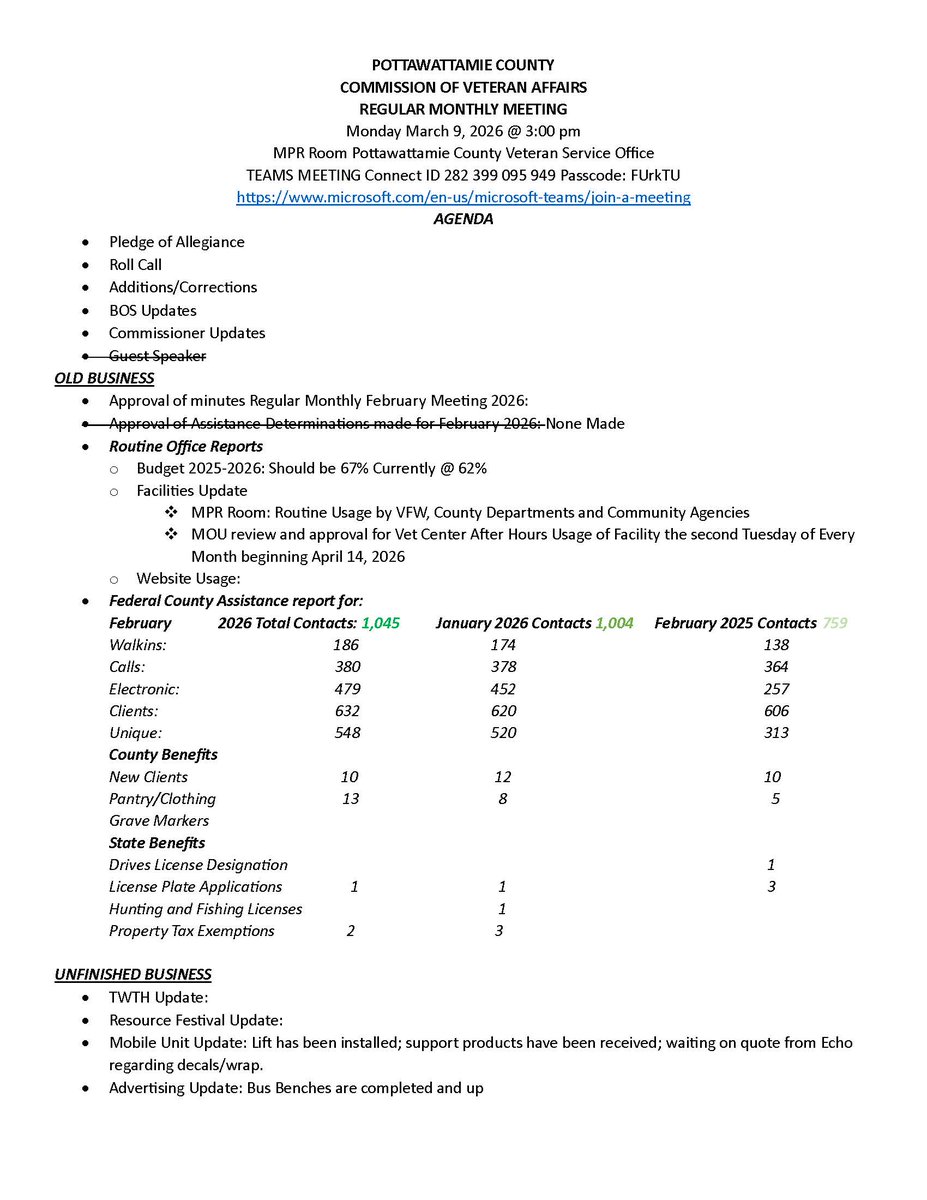 POTTAWATTAMIE COUNTY
COMMISSION OF VETERAN AFFAIRS
REGULAR MONTHLY MEETING
Monday March 9, 2026 @ 3:00 pm
MPR Room Pottawattamie County Veteran Service Office
TEAMS MEETING Connect ID 282 399 095 949 Passcode: FUrkTU
https://www.microsoft.com/en-us/microsoft-teams/join-a-meeting
AGENDA

- Pledge of Allegiance
- Roll Call
- Additions/Corrections
- BOS Updates
- Commissioner Updates
- Guest Speaker

OLD BUSINESS

- Approval of minutes Regular Monthly February Meeting 2026:
- Approval of Assistance Determinations made for February 2026: None Made
- Routine Office Reports
  - Budget 2025-2026: Should be 67% Currently @ 62%
  - Facilities Update
    - MPR Room: Routine Usage by VFW, County Departments and Community Agencies
    - MOU review and approval for Vet Center After Hours Usage of Facility the second Tuesday of Every Month beginning April 14, 2026
  - Website Usage:
- Federal County Assistance report for:

| February | 2026 Total Contacts: 1,045 | January 2026 Contacts 1,004 | February 2025 Contacts 759 |
|---|---|---|---|
| Walkins: | 186 | 174 | 138 |
| Calls: | 380 | 378 | 364 |
| Electronic: | 479 | 452 | 257 |
| Clients: | 632 | 620 | 606 |
| Unique: | 548 | 520 | 313 |
| County Benefits | | | |
| New Clients | 10 | 12 | 10 |
| Pantry/Clothing | 13 | 8 | 5 |
| Grave Markers | | | |
| State Benefits | | | |
| Drives License Designation | | | 1 |
| License Plate Applications | 1 | 1 | 3 |
| Hunting and Fishing Licenses | | 1 | |
| Property Tax Exemptions | 2 | 3 | |

UNFINISHED BUSINESS

- TWTH Update:
- Resource Festival Update:
- Mobile Unit Update: Lift has been installed; support products have been received; waiting on quote from Echo regarding decals/wrap.
- Advertising Update: Bus Benches are completed and up